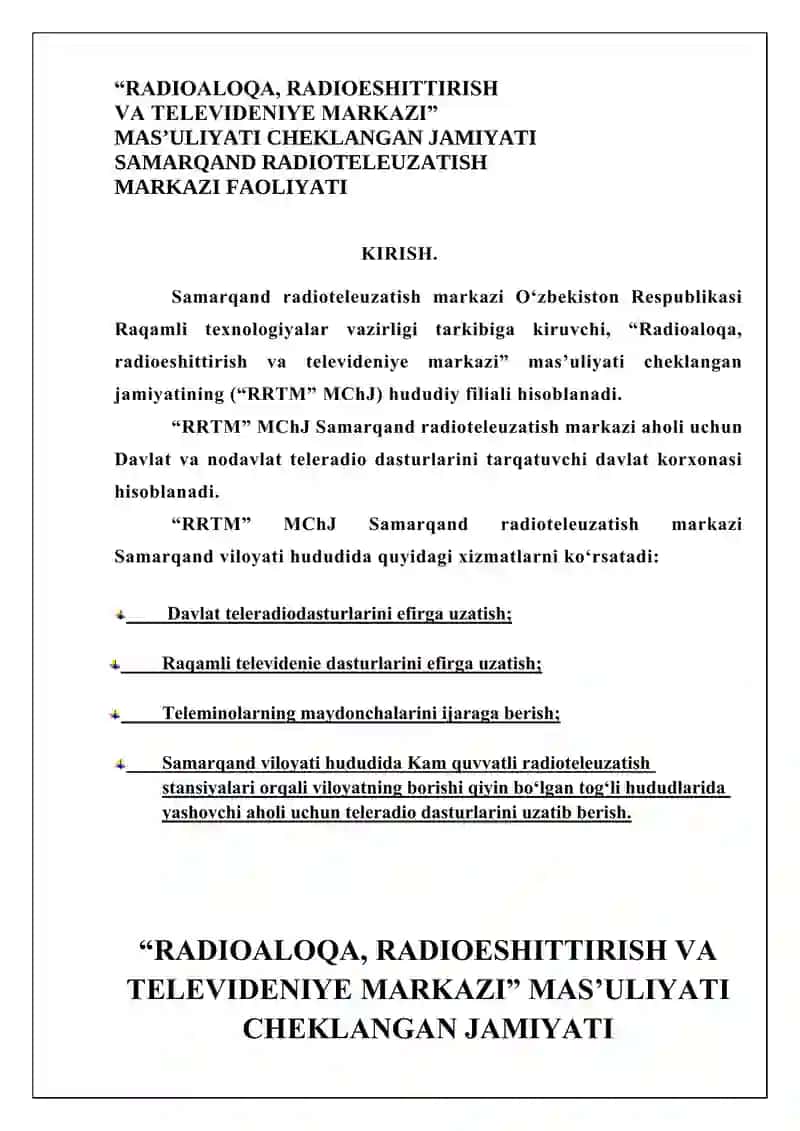 “RADIOALOQA, RADIOESHITTIRISH VA TELEVIDENIYE MARKAZI” MAS’ULIYATI CHEKLANGAN JAMIYATI SAMARQAND RADIOTELEUZATISH MARKAZI FAOLIYATI

KIRISH.

Samarqand radioteleuzatish markazi O‘zbekiston Respublikasi Raqamli texnologiyalar vazirligi tarkibiga kiruvchi, “Radioaloqa, radioeshittirish va televideniye markazi” mas’uliyati cheklangan jamiyatining (“RRTM” MChJ) hududiy filiali hisoblanadi.

“RRTM” MChJ Samarqand radioteleuzatish markazi aholi uchun Davlat va nodavlat teleradio dasturlarini tarqatuvchi davlat korxonasi hisoblanadi.

“RRTM” MChJ Samarqand radioteleuzatish markazi Samarqand viloyati hududida quyidagi xizmatlarni ko‘rsatadi:

Davlat teleradiodasturlarini efirga uzatish;

Raqamli televidenie dasturlarini efirga uzatish;

Teleminolarning maydonchalarini ijaraga berish;

Samarqand viloyati hududida Kam quvvatli radioteleuzatish stansiyalari orqali viloyatning borishi qiyin bo‘lgan tog‘li hududlarida yashovchi aholi uchun teleradio dasturlarini uzatib berish.

“RADIOALOQA, RADIOESHITTIRISH VA TELEVIDENIYE MARKAZI” MAS’ULIYATI CHEKLANGAN JAMIYATI